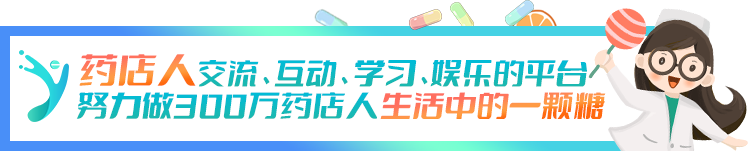 药店人交流、互动、学习、娱乐的平台
努力做300万药店人生活中的一颗糖